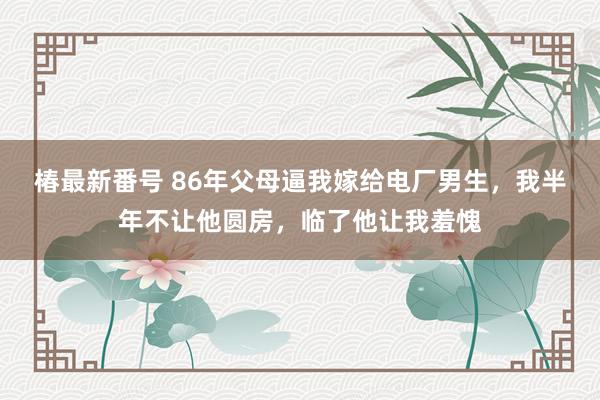 椿最新番号 86年父母逼我嫁给电厂男生，我半年不让他圆房，临了他让我羞愧